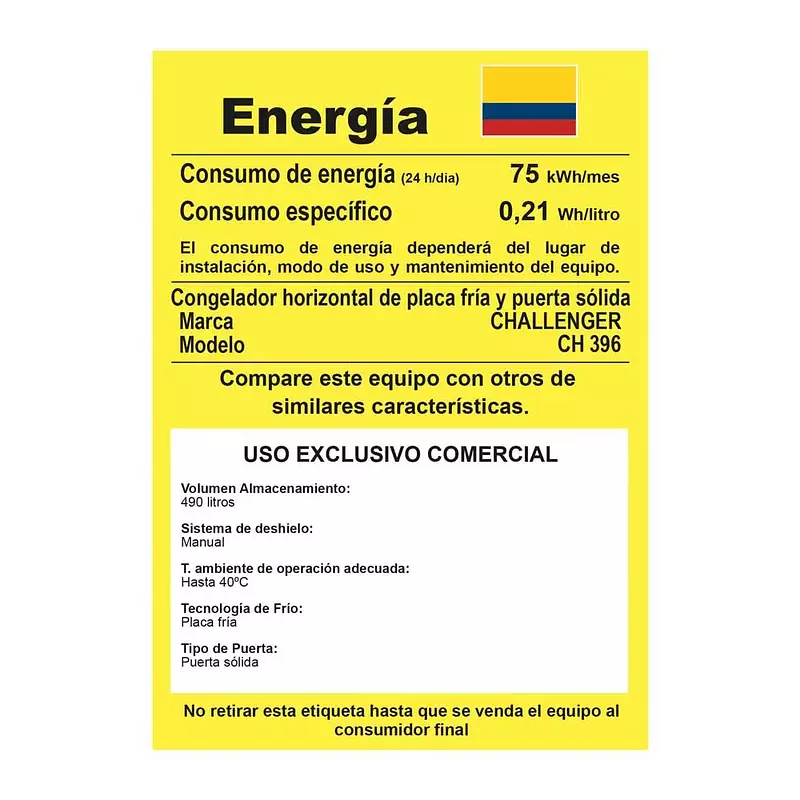 Energía

Consumo de energía (24 h/dia) 75 kWh/mes

Consumo específico 0,21 Wh/litro

El consumo de energía dependerá del lugar de instalación, modo de uso y mantenimiento del equipo.

Congelador horizontal de placa fría y puerta sólida
Marca CHALLENGER
Modelo CH 396

Compare este equipo con otros de similares características.

USO EXCLUSIVO COMERCIAL

Volumen Almacenamiento:
490 litros

Sistema de deshielo:
Manual

T. ambiente de operación adecuada:
Hasta 40ºC

Tecnología de Frío:
Placa fría

Tipo de Puerta:
Puerta sólida

No retirar esta etiqueta hasta que se venda el equipo al consumidor final